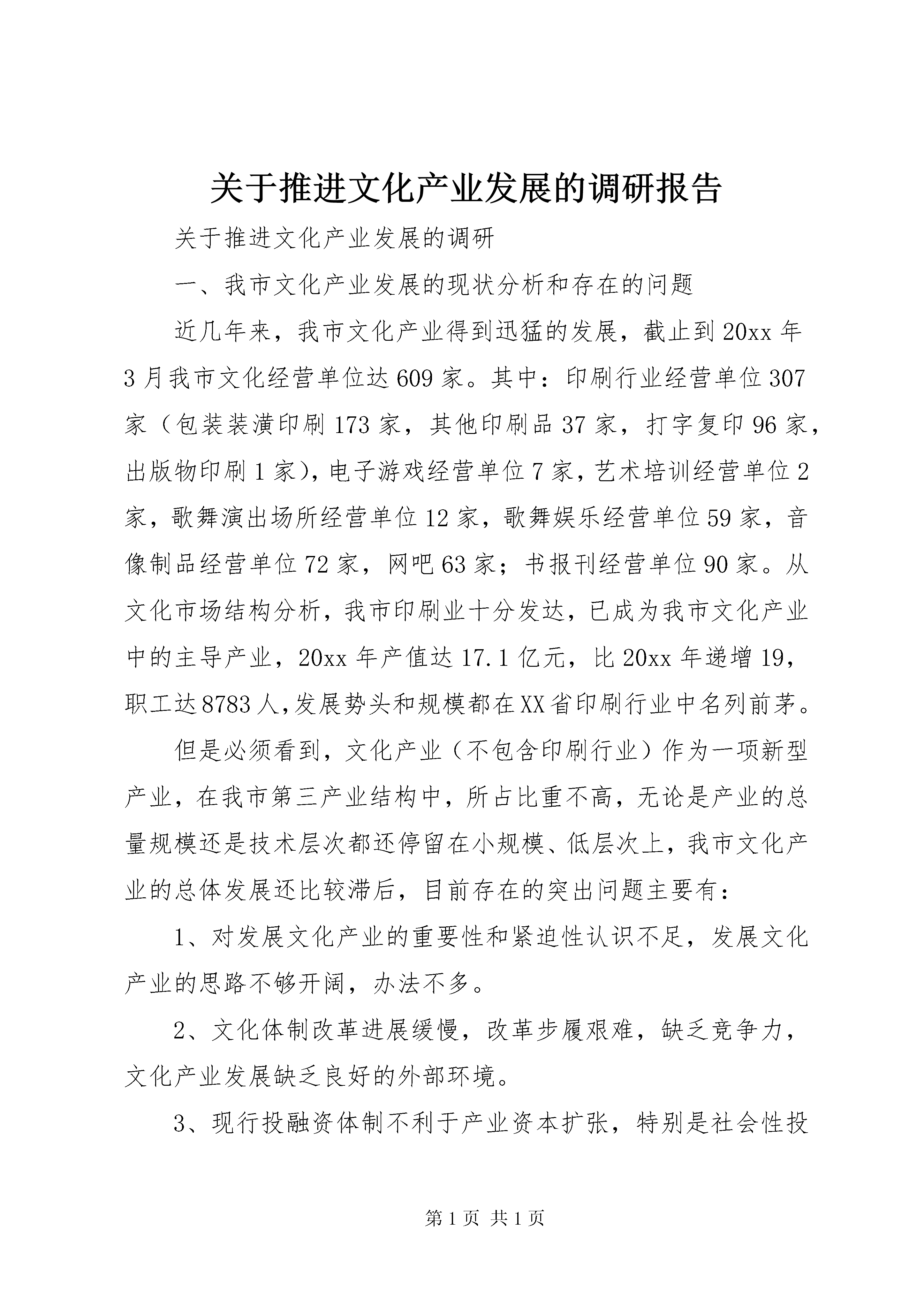 关于推进文化产业发展的调研报告

关于推进文化产业发展的调研

一、我市文化产业发展的现状分析和存在的问题

近几年来，我市文化产业得到迅猛的发展，截止到20xx年3月我市文化经营单位达609家。其中：印刷行业经营单位307家（包装装潢印刷173家，其他印刷品37家，打字复印96家，出版物印刷1家），电子游戏经营单位7家，艺术培训经营单位2家，歌舞演出场所经营单位12家，歌舞娱乐经营单位59家，音像制品经营单位72家，网吧63家；书报刊经营单位90家。从文化市场结构分析，我市印刷业十分发达，已成为我市文化产业中的主导产业，20xx年产值达17.1亿元，比20xx年递增19，职工达8783人，发展势头和规模都在XX省印刷行业中名列前茅。

但是必须看到，文化产业（不包含印刷行业）作为一项新型产业，在我市第三产业结构中，所占比重不高，无论是产业的总量规模还是技术层次都还停留在小规模、低层次上，我市文化产业的总体发展还比较滞后，目前存在的突出问题主要有：

1、对发展文化产业的重要性和紧迫性认识不足，发展文化产业的思路不够开阔，办法不多。

2、文化体制改革进展缓慢，改革步履艰难，缺乏竞争力，文化产业发展缺乏良好的外部环境。

3、现行投融资体制不利于产业资本扩张，特别是社会性投

第1页 共1页